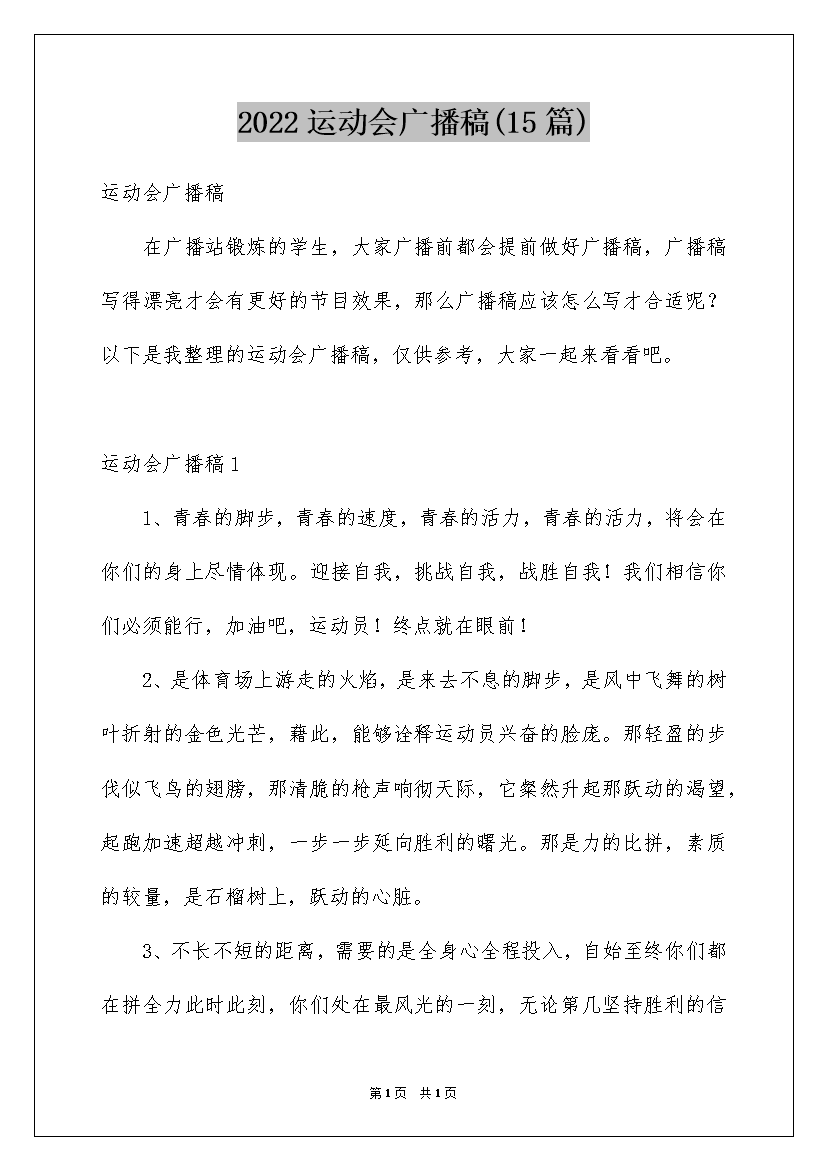 2022运动会广播稿(15篇)

运动会广播稿

在广播站锻炼的学生，大家广播前都会提前做好广播稿，广播稿写得漂亮才会有更好的节目效果，那么广播稿应该怎么写才合适呢？以下是我整理的运动会广播稿，仅供参考，大家一起来看看吧。

运动会广播稿1

1、青春的脚步，青春的速度，青春的活力，青春的活力，将会在你们的身上尽情体现。迎接自我，挑战自我，战胜自我！我们相信你们必须能行，加油吧，运动员！终点就在眼前！

2、是体育场上游走的火焰，是来去不息的脚步，是风中飞舞的树叶折射的金色光芒，藉此，能够诠释运动员兴奋的脸庞。那轻盈的步伐似飞鸟的翅膀，那清脆的枪声响彻天际，它粲然升起那跃动的渴望，起跑加速超越冲刺，一步一步延向胜利的曙光。那是力的比拼，素质的较量，是石榴树上，跃动的心脏。

3、不长不短的距离，需要的是全身心全程投入，自始至终你们都在拼全力此时此刻，你们处在最风光的一刻，无论第几坚持胜利的信

第1页 共1页